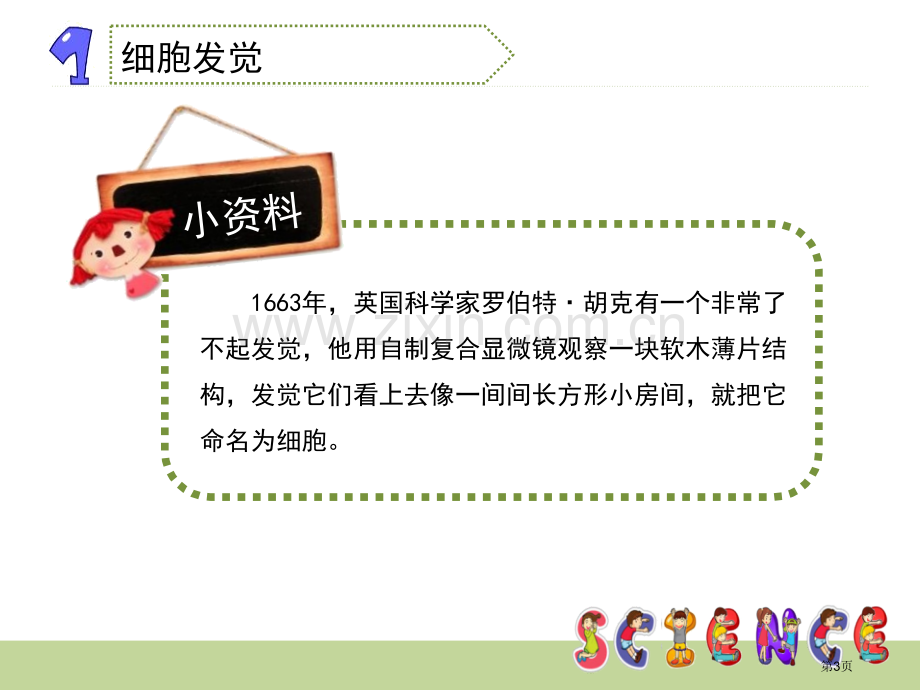 1

细胞发觉

小资料

1663年，英国科学家罗伯特·胡克有一个非常了不起发觉，他用自制复合显微镜观察一块软木薄片结构，发觉它们看上去像一间间长方形小房间，就把它命名为细胞。

www.zixin.com.cn

SCIENCE

第3页